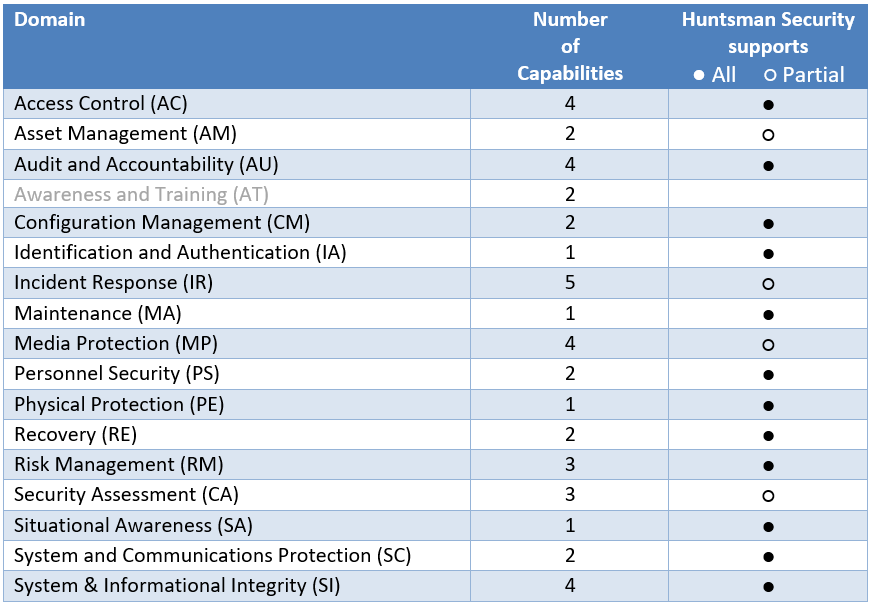 | Domain | Number of Capabilities | Huntsman Security supports ● All ○ Partial |
|---|---|---|
| Access Control (AC) | 4 | ● |
| Asset Management (AM) | 2 | ○ |
| Audit and Accountability (AU) | 4 | ● |
| Awareness and Training (AT) | 2 | |
| Configuration Management (CM) | 2 | ● |
| Identification and Authentication (IA) | 1 | ● |
| Incident Response (IR) | 5 | ○ |
| Maintenance (MA) | 1 | ● |
| Media Protection (MP) | 4 | ○ |
| Personnel Security (PS) | 2 | ● |
| Physical Protection (PE) | 1 | ● |
| Recovery (RE) | 2 | ● |
| Risk Management (RM) | 3 | ● |
| Security Assessment (CA) | 3 | ○ |
| Situational Awareness (SA) | 1 | ● |
| System and Communications Protection (SC) | 2 | ● |
| System & Informational Integrity (SI) | 4 | ● |